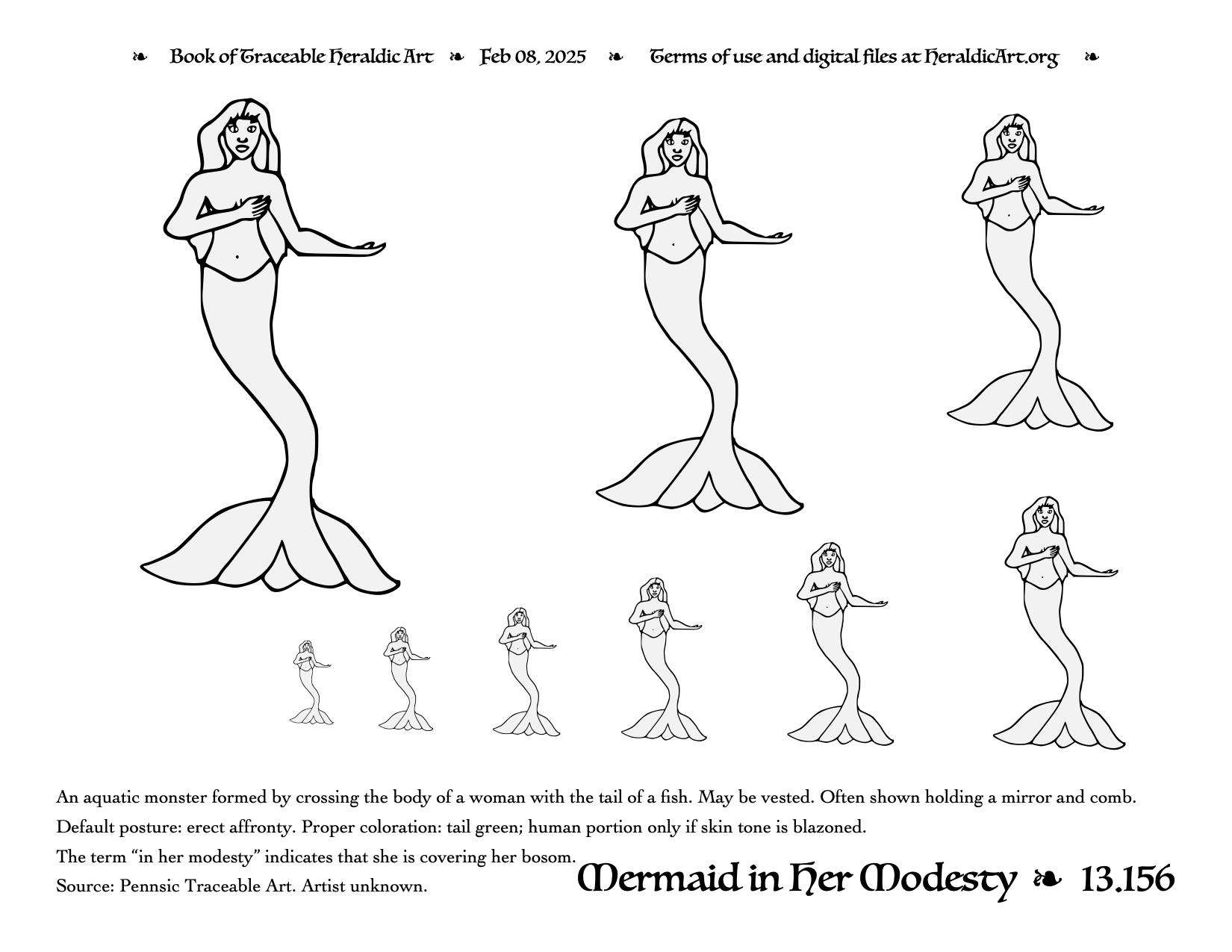 ❧ Book of Traceable Heraldic Art ❧ Feb 08, 2025 ❧ Terms of use and digital files at HeraldicArt.org ❧

An aquatic monster formed by crossing the body of a woman with the tail of a fish. May be vested. Often shown holding a mirror and comb.
Default posture: erect affronty. Proper coloration: tail green; human portion only if skin tone is blazoned.
The term “in her modesty” indicates that she is covering her bosom.
Source: Pennsic Traceable Art. Artist unknown.

Mermaid in Her Modesty ❧ 13.156